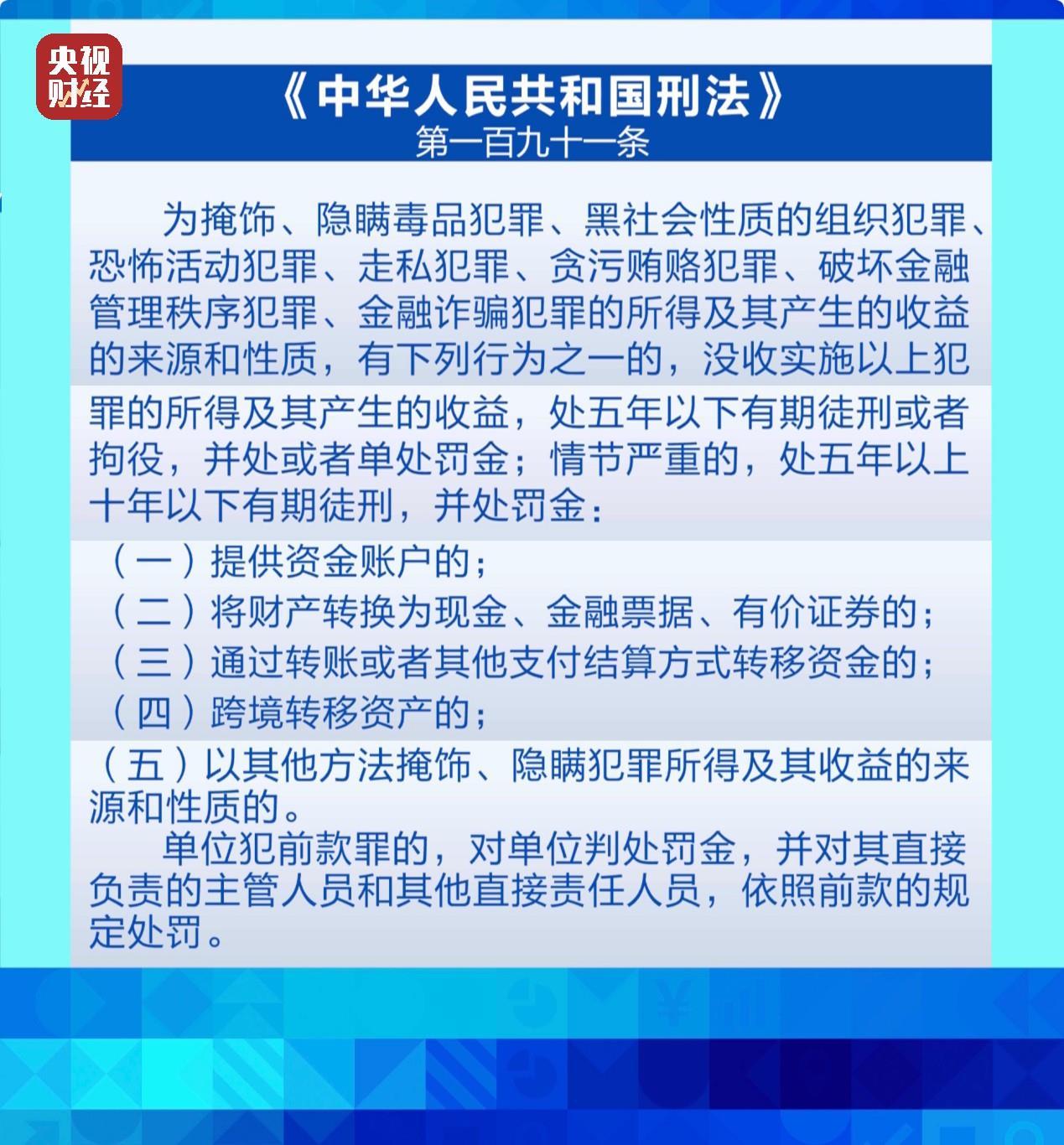 央视财经

《中华人民共和国刑法》
第一百九十一条

为掩饰、隐瞒毒品犯罪、黑社会性质的组织犯罪、恐怖活动犯罪、走私犯罪、贪污贿赂犯罪、破坏金融管理秩序犯罪、金融诈骗犯罪的所得及其产生的收益的来源和性质，有下列行为之一的，没收实施以上犯罪的所得及其产生的收益，处五年以下有期徒刑或者拘役，并处或者单处罚金；情节严重的，处五年以上十年以下有期徒刑，并处罚金：

（一）提供资金账户的；
（二）将财产转换为现金、金融票据、有价证券的；
（三）通过转账或者其他支付结算方式转移资金的；
（四）跨境转移资产的；
（五）以其他方法掩饰、隐瞒犯罪所得及其收益的来源和性质的。

单位犯前款罪的，对单位判处罚金，并对其直接负责的主管人员和其他直接责任人员，依照前款的规定处罚。